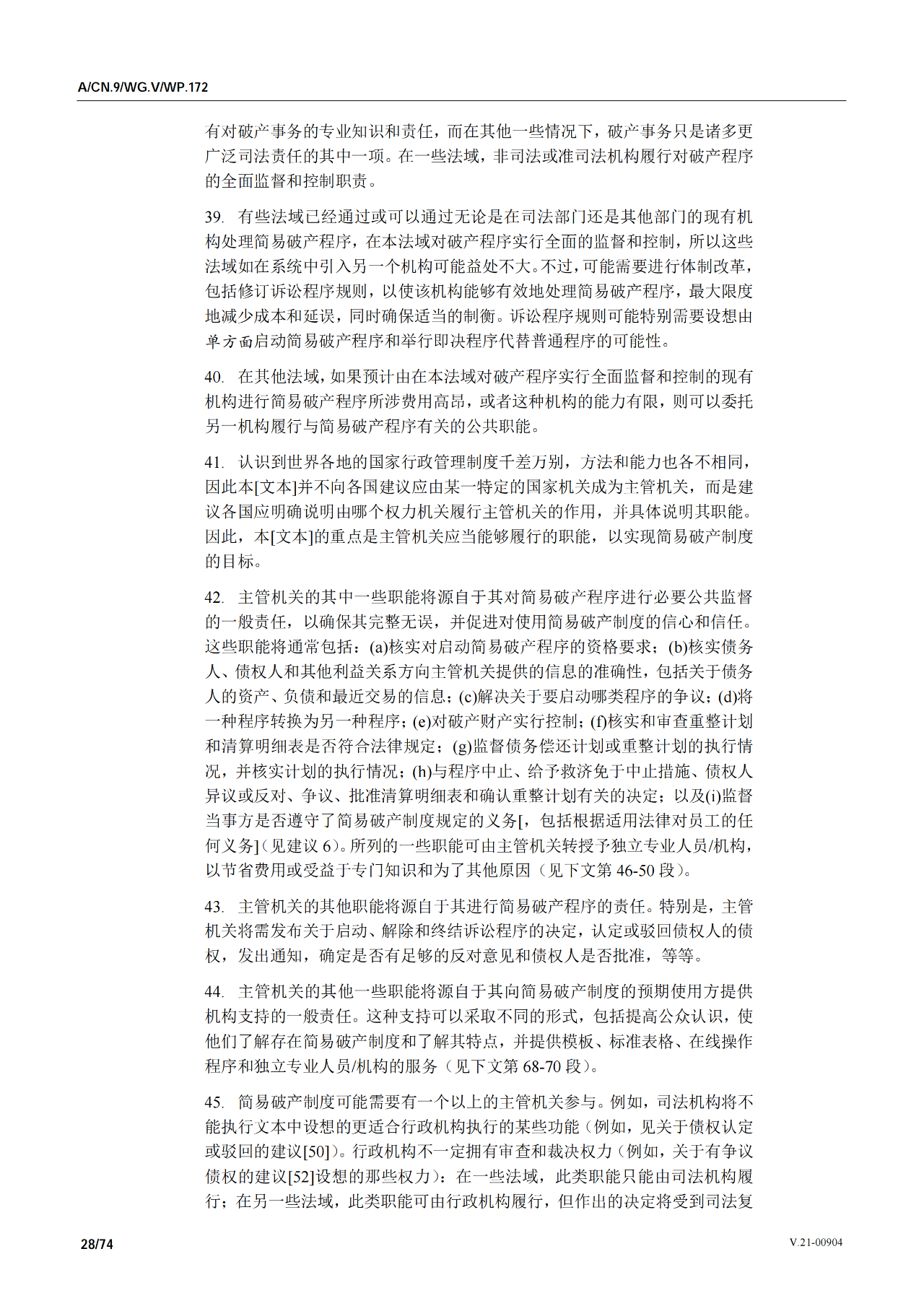 A/CN.9/WG.V/WP.172

有对破产事务的专业知识和责任，而在其他一些情况下，破产事务只是诸多更广泛司法责任的其中一项。在一些法域，非司法或准司法机构履行对破产程序的全面监督和控制职责。

39. 有些法域已经通过或可以通过无论是在司法部门还是其他部门的现有机构处理简易破产程序，在本法域对破产程序实行全面的监督和控制，所以这些法域如在系统中引入另一个机构可能益处不大。不过，可能需要进行体制改革，包括修订诉讼程序规则，以使该机构能够有效地处理简易破产程序，最大限度地减少成本和延误，同时确保适当的制衡。诉讼程序规则可能特别需要设想由单方面启动简易破产程序和举行即决程序代替普通程序的可能性。

40. 在其他法域，如果预计由在本法域对破产程序实行全面监督和控制的现有机构进行简易破产程序所涉费用高昂，或者这种机构的能力有限，则可以委托另一机构履行与简易破产程序有关的公共职能。

41. 认识到世界各地的国家行政管理制度千差万别，方法和能力也各不相同，因此本[文本]并不向各国建议应由某一特定的国家机关成为主管机关，而是建议各国应明确说明由哪个权力机关履行主管机关的作用，并具体说明其职能。因此，本[文本]的重点是主管机关应当能够履行的职能，以实现简易破产制度的目标。

42. 主管机关的其中一些职能将源自于其对简易破产程序进行必要公共监督的一般责任，以确保其完整无误，并促进对使用简易破产制度的信心和信任。这些职能将通常包括：(a)核实对启动简易破产程序的资格要求；(b)核实债务人、债权人和其他利益关系方向主管机关提供的信息的准确性，包括关于债务人的资产、负债和最近交易的信息；(c)解决关于要启动哪类程序的争议；(d)将一种程序转换为另一种程序；(e)对破产财产实行控制；(f)核实和审查重整计划和清算明细表是否符合法律规定；(g)监督债务偿还计划或重整计划的执行情况，并核实计划的执行情况；(h)与程序中止、给予救济免于中止措施、债权人异议或反对、争议、批准清算明细表和确认重整计划有关的决定；以及(i)监督当事方是否遵守了简易破产制度规定的义务[，包括根据适用法律对员工的任何义务]（见建议 6）。所列的一些职能可由主管机关转授予独立专业人员/机构，以节省费用或受益于专门知识和为了其他原因（见下文第 46-50 段）。

43. 主管机关的其他职能将源自于其进行简易破产程序的责任。特别是，主管机关将需发布关于启动、解除和终结诉讼程序的决定，认定或驳回债权人的债权，发出通知，确定是否有足够的反对意见和债权人是否批准，等等。

44. 主管机关的其他一些职能将源自于其向简易破产制度的预期使用方提供机构支持的一般责任。这种支持可以采取不同的形式，包括提高公众认识，使他们了解存在简易破产制度和了解其特点，并提供模板、标准表格、在线操作程序和独立专业人员/机构的服务（见下文第 68-70 段）。

45. 简易破产制度可能需要有一个以上的主管机关参与。例如，司法机构将不能执行文本中设想的更适合行政机构执行的某些功能（例如，见关于债权认定或驳回的建议[50]）。行政机构不一定拥有审查和裁决权力（例如，关于有争议债权的建议[52]设想的那些权力）：在一些法域，此类职能只能由司法机构履行；在另一些法域，此类职能可由行政机构履行，但作出的决定将受到司法复

28/74

V.21-00904